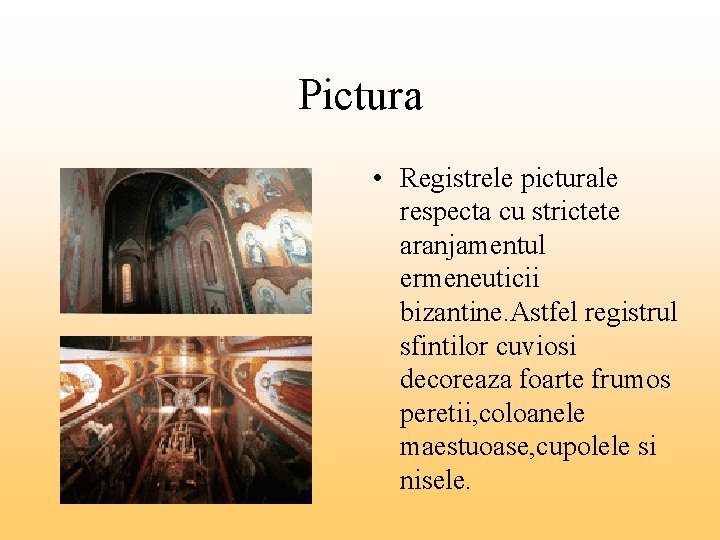 Pictura

• Registrele picturale respecta cu strictete aranjamentul ermeneuticii bizantine.Astfel registrul sfintilor cuviosi decoreaza foarte frumos peretii,coloanele maestuoase,cupolele si nisele.